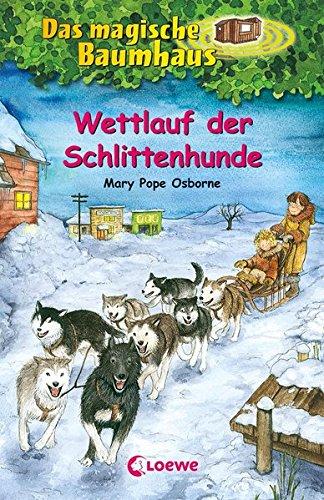 Das magische Baumhaus

Wettlauf der Schlittenhunde

Mary Pope Osborne

Loewe